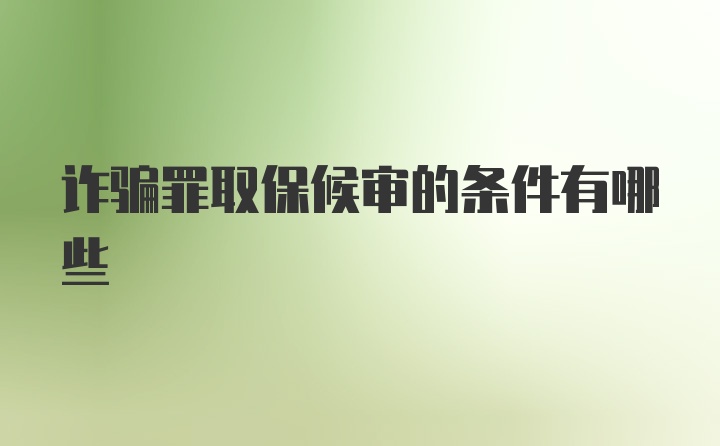 诈骗罪取保候审的条件有哪些